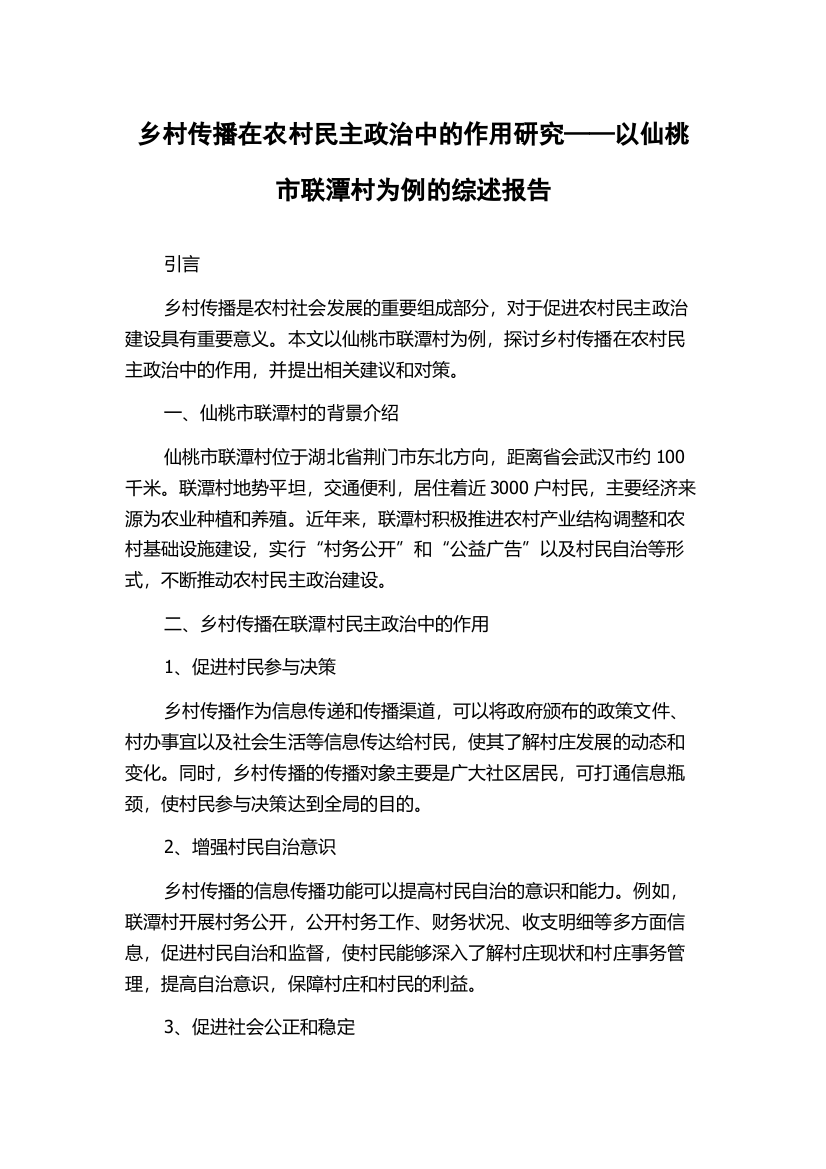 乡村传播在农村民主政治中的作用研究——以仙桃市联潭村为例的综述报告

引言

乡村传播是农村社会发展的重要组成部分，对于促进农村民主政治建设具有重要意义。本文以仙桃市联潭村为例，探讨乡村传播在农村民主政治中的作用，并提出相关建议和对策。

一、仙桃市联潭村的背景介绍

仙桃市联潭村位于湖北省荆门市东北方向，距离省会武汉市约 100 千米。联潭村地势平坦，交通便利，居住着近 3000 户村民，主要经济来源为农业种植和养殖。近年来，联潭村积极推进农村产业结构调整和农村基础设施建设，实行“村务公开”和“公益广告”以及村民自治等形式，不断推动农村民主政治建设。

二、乡村传播在联潭村民主政治中的作用

1、促进村民参与决策

乡村传播作为信息传递和传播渠道，可以将政府颁布的政策文件、村办事宜以及社会生活等信息传达给村民，使其了解村庄发展的动态和变化。同时，乡村传播的传播对象主要是广大社区居民，可打通信息瓶颈，使村民参与决策达到全局的目的。

2、增强村民自治意识

乡村传播的信息传播功能可以提高村民自治的意识和能力。例如，联潭村开展村务公开，公开村务工作、财务状况、收支明细等多方面信息，促进村民自治和监督，使村民能够深入了解村庄现状和村庄事务管理，提高自治意识，保障村庄和村民的利益。

3、促进社会公正和稳定